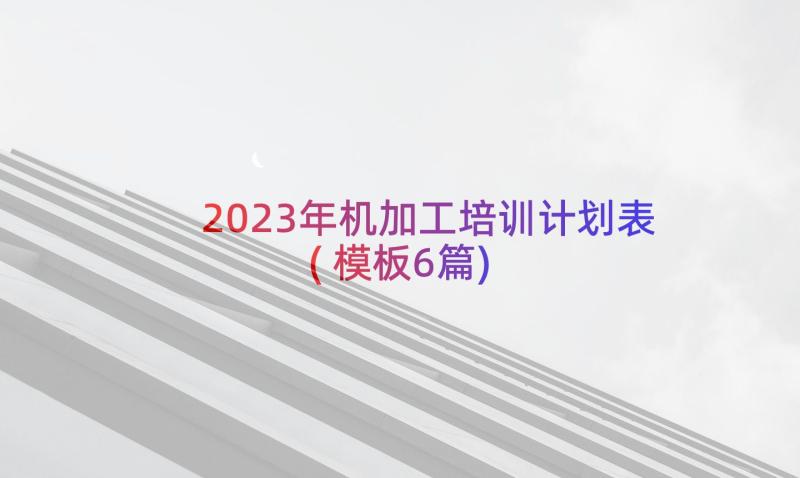 2023年机加工培训计划表（模板6篇）